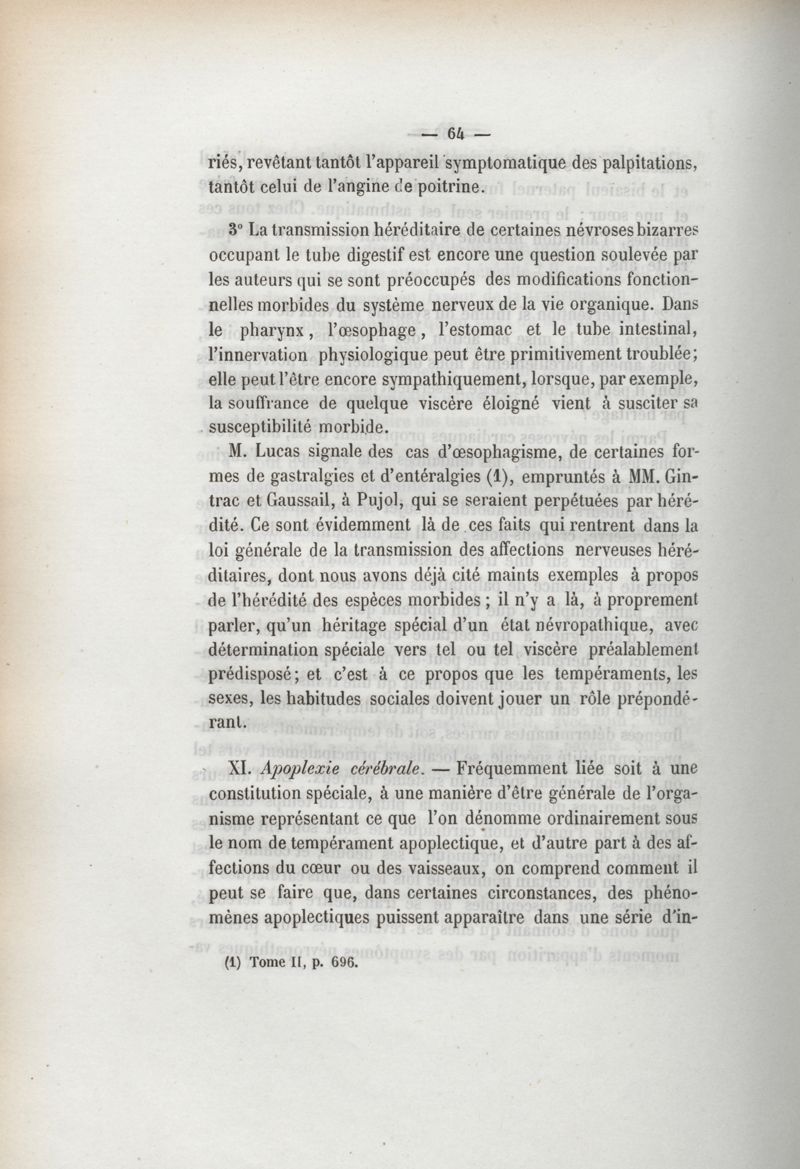 — 64 —

riés, revêtant tantôt l'appareil symptomatique des palpitations, tantôt celui de l'angine de poitrine.

3° La transmission héréditaire de certaines névroses bizarres occupant le tube digestif est encore une question soulevée par les auteurs qui se sont préoccupés des modifications fonctionnelles morbides du système nerveux de la vie organique. Dans le pharynx, l'œsophage, l'estomac et le tube intestinal, l'innervation physiologique peut être primitivement troublée; elle peut l'être encore sympathiquement, lorsque, par exemple, la souffrance de quelque viscère éloigné vient à susciter sa susceptibilité morbide.

M. Lucas signale des cas d'œsophagisme, de certaines formes de gastralgies et d'entéralgies (1), empruntés à MM. Gintrac et Gaussail, à Pujol, qui se seraient perpétuées par hérédité. Ce sont évidemment là de ces faits qui rentrent dans la loi générale de la transmission des affections nerveuses héréditaires, dont nous avons déjà cité maints exemples à propos de l'hérédité des espèces morbides ; il n'y a là, à proprement parler, qu'un héritage spécial d'un état névropathique, avec détermination spéciale vers tel ou tel viscère préalablement prédisposé; et c'est à ce propos que les tempéraments, les sexes, les habitudes sociales doivent jouer un rôle prépondérant.

XI. Apoplexie cérébrale. — Fréquemment liée soit à une constitution spéciale, à une manière d'être générale de l'organisme représentant ce que l'on dénomme ordinairement sous le nom de tempérament apoplectique, et d'autre part à des affections du cœur ou des vaisseaux, on comprend comment il peut se faire que, dans certaines circonstances, des phénomènes apoplectiques puissent apparaître dans une série d'in-

(1) Tome II, p. 696.